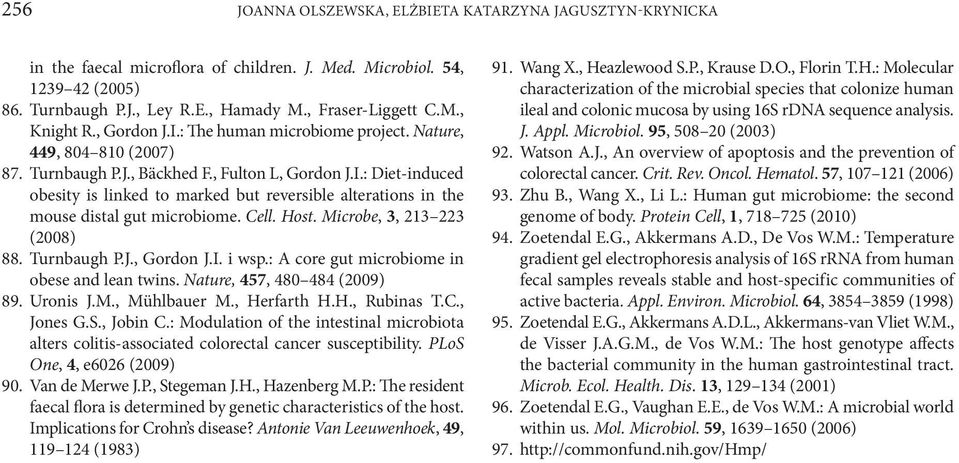 256 JOANNA OLSZEWSKA, ELŻBIETA KATARZYNA JAGUSZTYN-KRYNICKA

in the faecal microflora of children. J. Med. Microbiol. 54, 1239–42 (2005)
86. Turnbaugh P.J., Ley R.E., Hamady M., Fraser-Liggett C.M., Knight R., Gordon J.I.: The human microbiome project. Nature, 449, 804–810 (2007)
87. Turnbaugh P.J., Bäckhed F., Fulton L, Gordon J.I.: Diet-induced obesity is linked to marked but reversible alterations in the mouse distal gut microbiome. Cell. Host. Microbe, 3, 213–223 (2008)
88. Turnbaugh P.J., Gordon J.I. i wsp.: A core gut microbiome in obese and lean twins. Nature, 457, 480–484 (2009)
89. Uronis J.M., Mühlbauer M., Herfarth H.H., Rubinas T.C., Jones G.S., Jobin C.: Modulation of the intestinal microbiota alters colitis-associated colorectal cancer susceptibility. PLoS One, 4, e6026 (2009)
90. Van de Merwe J.P., Stegeman J.H., Hazenberg M.P.: The resident faecal flora is determined by genetic characteristics of the host. Implications for Crohn's disease? Antonie Van Leeuwenhoek, 49, 119–124 (1983)
91. Wang X., Heazlewood S.P., Krause D.O., Florin T.H.: Molecular characterization of the microbial species that colonize human ileal and colonic mucosa by using 16S rDNA sequence analysis. J. Appl. Microbiol. 95, 508–20 (2003)
92. Watson A.J., An overview of apoptosis and the prevention of colorectal cancer. Crit. Rev. Oncol. Hematol. 57, 107–121 (2006)
93. Zhu B., Wang X., Li L.: Human gut microbiome: the second genome of body. Protein Cell, 1, 718–725 (2010)
94. Zoetendal E.G., Akkermans A.D., De Vos W.M.: Temperature gradient gel electrophoresis analysis of 16S rRNA from human fecal samples reveals stable and host-specific communities of active bacteria. Appl. Environ. Microbiol. 64, 3854–3859 (1998)
95. Zoetendal E.G., Akkermans A.D.L., Akkermans-van Vliet W.M., de Visser J.A.G.M., de Vos W.M.: The host genotype affects the bacterial community in the human gastrointestinal tract. Microb. Ecol. Health. Dis. 13, 129–134 (2001)
96. Zoetendal E.G., Vaughan E.E., de Vos W.M.: A microbial world within us. Mol. Microbiol. 59, 1639–1650 (2006)
97. http://commonfund.nih.gov/Hmp/